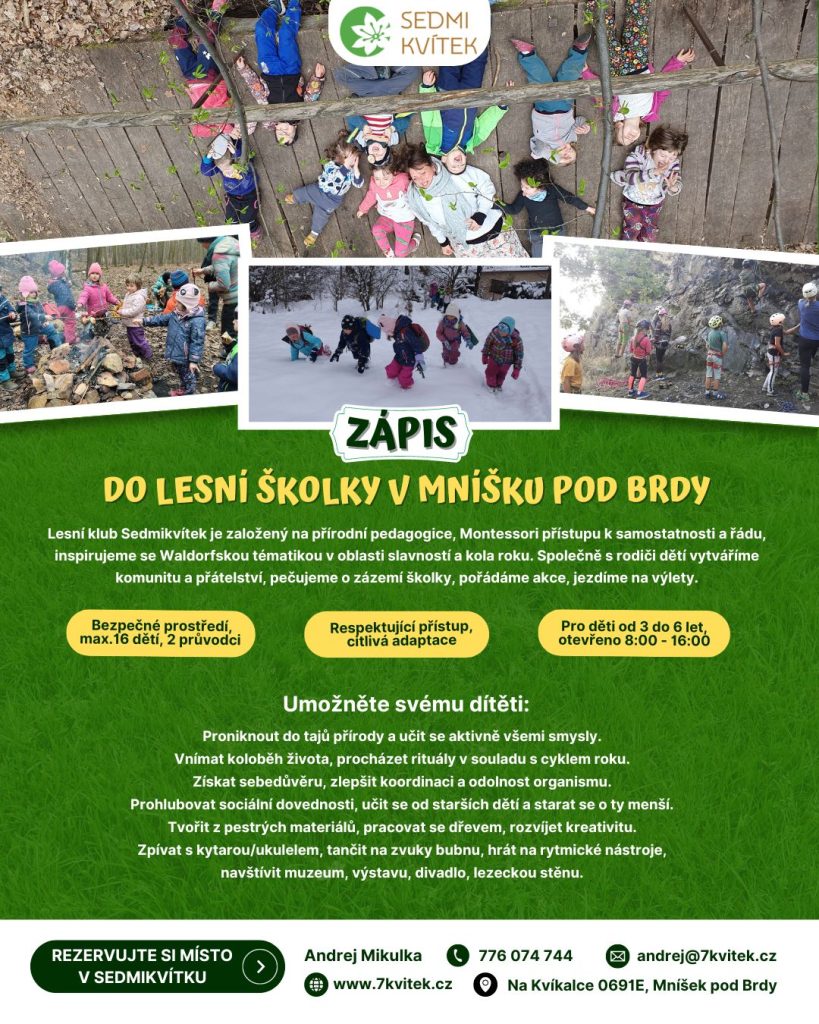 SEDMI KVÍTEK

ZÁPIS

DO LESNÍ ŠKOLKY V MNÍŠKU POD BRDY

Lesní klub Sedmikvítek je založený na přírodní pedagogice, Montessori přístupu k samostatnosti a řádu, inspirujeme se Waldorfskou tématikou v oblasti slavností a kola roku. Společně s rodiči dětí vytváříme komunitu a přátelství, pečujeme o zázemí školky, pořádáme akce, jezdíme na výlety.

Bezpečné prostředí, max.16 dětí, 2 průvodci

Respektující přístup, citlivá adaptace

Pro děti od 3 do 6 let, otevřeno 8:00 - 16:00

Umožněte svému dítěti:

Proniknout do tajů přírody a učit se aktivně všemi smysly.
Vnímat koloběh života, procházet rituály v souladu s cyklem roku.
Získat sebedůvěru, zlepšit koordinaci a odolnost organismu.
Prohlubovat sociální dovednosti, učit se od starších dětí a starat se o ty menší.
Tvořit z pestrých materiálů, pracovat se dřevem, rozvíjet kreativitu.
Zpívat s kytarou/ukulelem, tančit na zvuky bubnu, hrát na rytmické nástroje, navštívit muzeum, výstavu, divadlo, lezeckou stěnu.

REZERVUJTE SI MÍSTO V SEDMIKVÍTKU

Andrej Mikulka
776 074 744
andrej@7kvitek.cz
www.7kvitek.cz
Na Kvíkalce 0691E, Mníšek pod Brdy